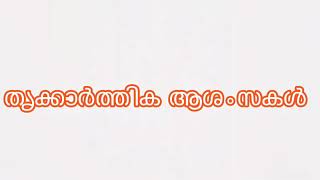 തൃക്കാർത്തിക ആശംസകൾ